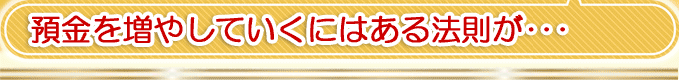 預金を増やしていくにはある法則が・・・